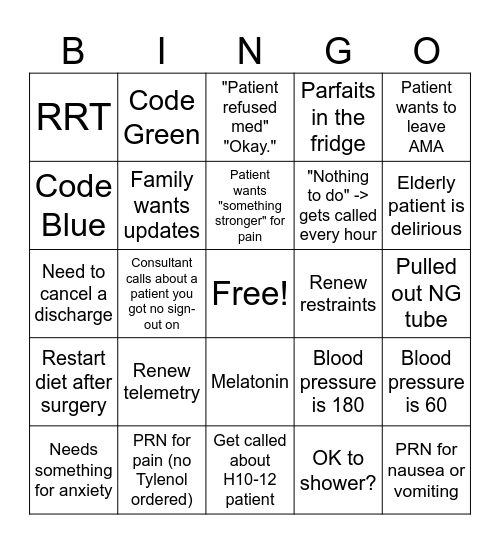 | B | I | N | G | O |
|---|---|---|---|---|
| RRT | Code Green | "Patient refused med" "Okay." | Parfaits in the fridge | Patient wants to leave AMA |
| Code Blue | Family wants updates | Patient wants "something stronger" for pain | "Nothing to do" -> gets called every hour | Elderly patient is delirious |
| Need to cancel a discharge | Consultant calls about a patient you got no sign-out on | Free! | Renew restraints | Pulled out NG tube |
| Restart diet after surgery | Renew telemetry | Melatonin | Blood pressure is 180 | Blood pressure is 60 |
| Needs something for anxiety | PRN for pain (no Tylenol ordered) | Get called about H10-12 patient | OK to shower? | PRN for nausea or vomiting |